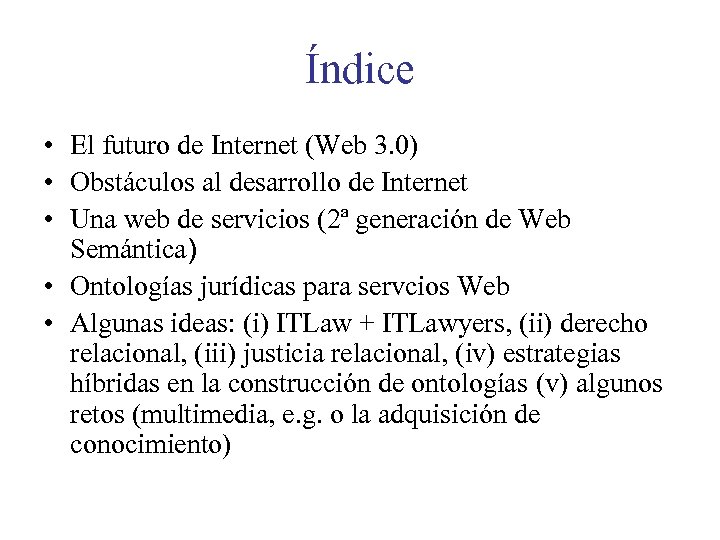 Índice

• El futuro de Internet (Web 3.0)
• Obstáculos al desarrollo de Internet
• Una web de servicios (2ª generación de Web Semántica)
• Ontologías jurídicas para servcios Web
• Algunas ideas: (i) ITLaw + ITLawyers, (ii) derecho relacional, (iii) justicia relacional, (iv) estrategias híbridas en la construcción de ontologías (v) algunos retos (multimedia, e.g. o la adquisición de conocimiento)